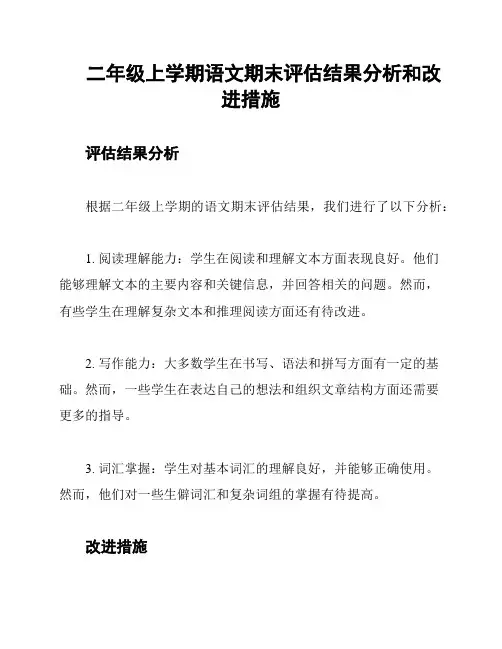 二年级上学期语文期末评估结果分析和改进措施

评估结果分析

根据二年级上学期的语文期末评估结果，我们进行了以下分析：

1. 阅读理解能力：学生在阅读和理解文本方面表现良好。他们能够理解文本的主要内容和关键信息，并回答相关的问题。然而，有些学生在理解复杂文本和推理阅读方面还有待改进。

2. 写作能力：大多数学生在书写、语法和拼写方面有一定的基础。然而，一些学生在表达自己的想法和组织文章结构方面还需要更多的指导。

3. 词汇掌握：学生对基本词汇的理解良好，并能够正确使用。然而，他们对一些生僻词汇和复杂词组的掌握有待提高。

改进措施